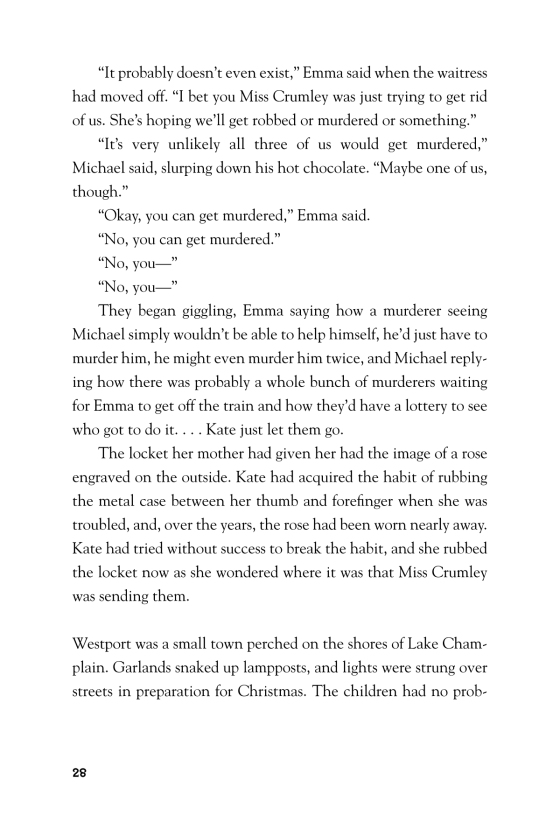 “It probably doesn’t even exist,” Emma said when the waitress had moved off. “I bet you Miss Crumley was just trying to get rid of us. She’s hoping we’ll get robbed or murdered or something.”

“It’s very unlikely all three of us would get murdered,” Michael said, slurping down his hot chocolate. “Maybe one of us, though.”

“Okay, you can get murdered,” Emma said.

“No, you can get murdered.”

“No, you—”

“No, you—”

They began giggling, Emma saying how a murderer seeing Michael simply wouldn’t be able to help himself, he’d just have to murder him, he might even murder him twice, and Michael replying how there was probably a whole bunch of murderers waiting for Emma to get off the train and how they’d have a lottery to see who got to do it. . . . Kate just let them go.

The locket her mother had given her had the image of a rose engraved on the outside. Kate had acquired the habit of rubbing the metal case between her thumb and forefinger when she was troubled, and, over the years, the rose had been worn nearly away. Kate had tried without success to break the habit, and she rubbed the locket now as she wondered where it was that Miss Crumley was sending them.

Westport was a small town perched on the shores of Lake Champlain. Garlands snaked up lampposts, and lights were strung over streets in preparation for Christmas. The children had no prob-

28